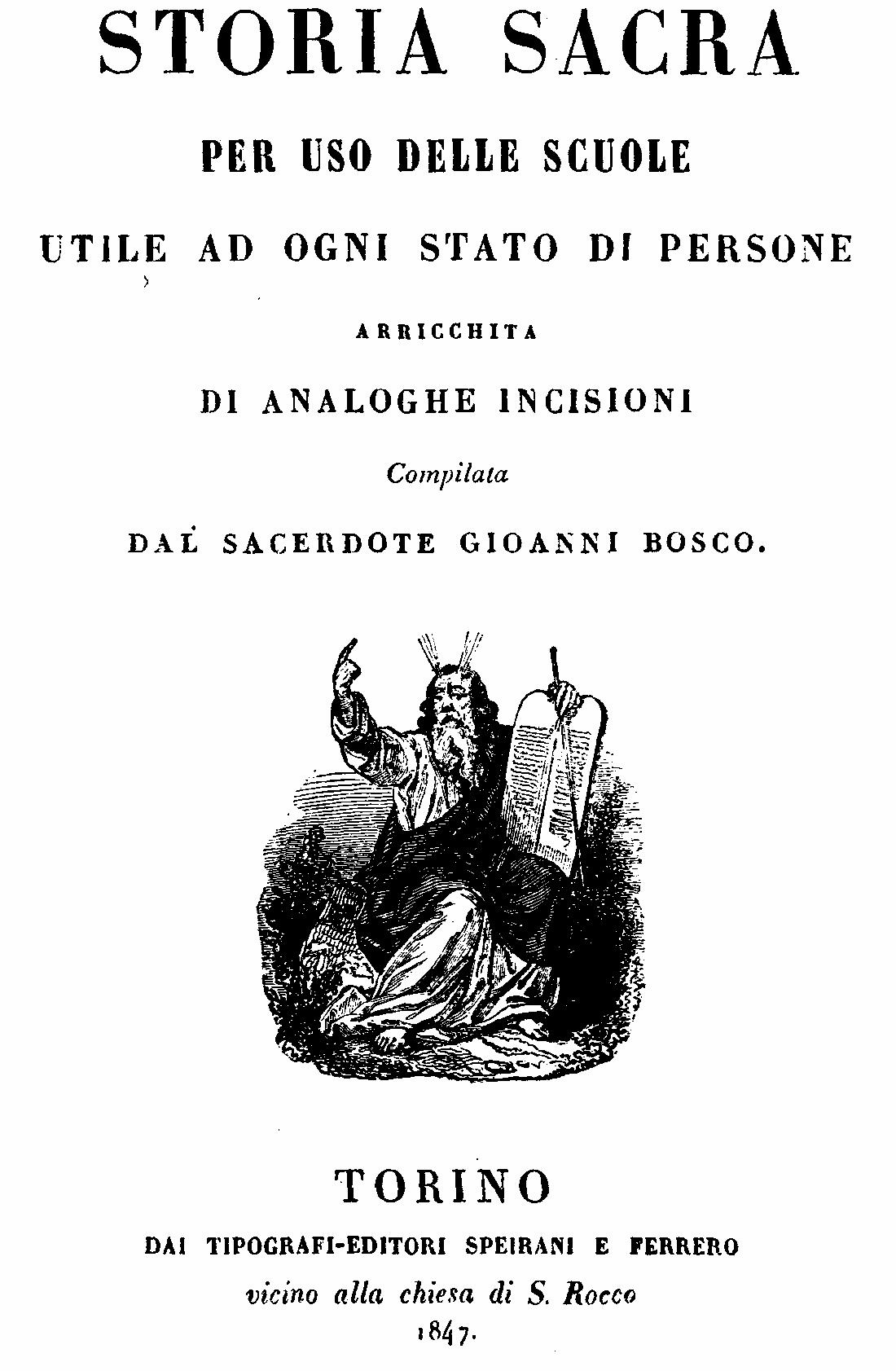 STORIA SACRA

PER USO DELLE SCUOLE

UTILE AD OGNI STATO DI PERSONE

ARRICCHITA

DI ANALOGHE INCISIONI

Compilata

DAL SACERDOTE GIOANNI BOSCO.

TORINO

DAI TIPOGRAFI-EDITORI SPEIRANI E FERRERO

vicino alla chiesa di S. Rocco

1847.